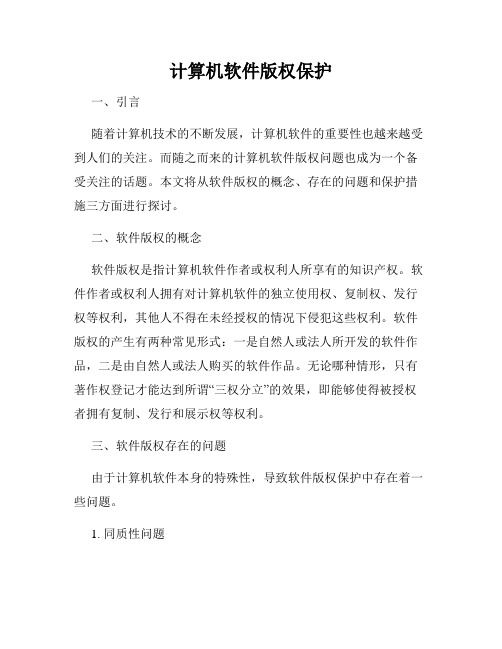 计算机软件版权保护

一、引言

随着计算机技术的不断发展，计算机软件的重要性也越来越受到人们的关注。而随之而来的计算机软件版权问题也成为一个备受关注的话题。本文将从软件版权的概念、存在的问题和保护措施三方面进行探讨。

二、软件版权的概念

软件版权是指计算机软件作者或权利人所享有的知识产权。软件作者或权利人拥有对计算机软件的独立使用权、复制权、发行权等权利，其他人不得在未经授权的情况下侵犯这些权利。软件版权的产生有两种常见形式：一是自然人或法人所开发的软件作品，二是由自然人或法人购买的软件作品。无论哪种情形，只有著作权登记才能达到所谓“三权分立”的效果，即能够使得被授权者拥有复制、发行和展示权等权利。

三、软件版权存在的问题

由于计算机软件本身的特殊性，导致软件版权保护中存在着一些问题。

1. 同质性问题